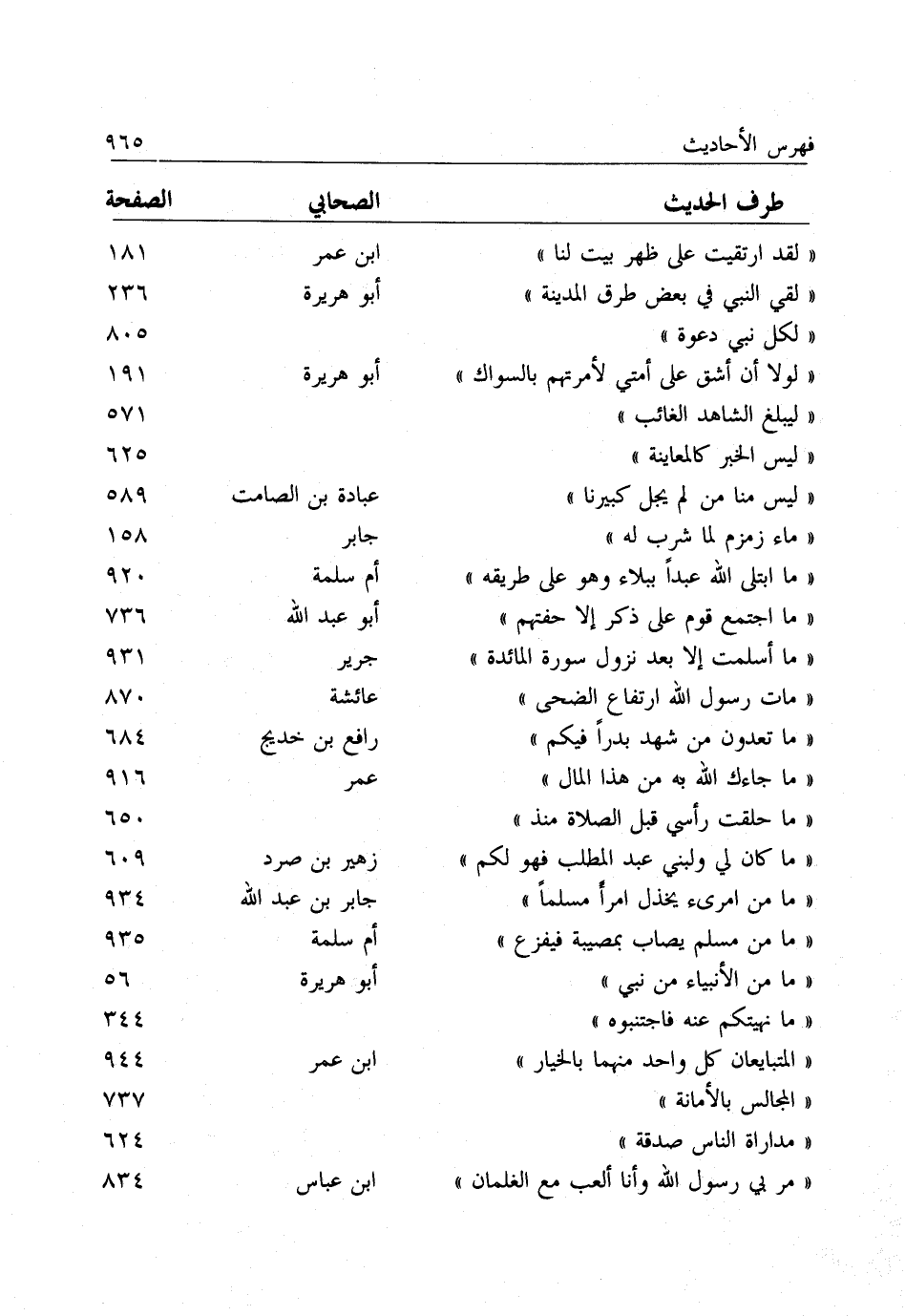 فهرس الأحاديث ٩٦٥

| طرف الحديث | الصحابي | الصفحة |
|---|---|---|
| « لقد ارتقيت على ظهر بيت لنا » | ابن عمر | ١٨١ |
| « لقي النبي في بعض طرق المدينة » | أبو هريرة | ٢٣٦ |
| « لكل نبي دعوة » | | ٨٠٥ |
| « لولا أن أشق على أمتي لأمرتهم بالسواك » | أبو هريرة | ١٩١ |
| « ليبلغ الشاهد الغائب » | | ٥٧١ |
| « ليس الخبر كالمعاينة » | | ٦٢٥ |
| « ليس منا من لم يجل كبيرنا » | عبادة بن الصامت | ٥٨٩ |
| « ماء زمزم لما شرب له » | جابر | ١٥٨ |
| « ما ابتلى الله عبداً ببلاء وهو على طريقه » | أم سلمة | ٩٢٠ |
| « ما اجتمع قوم على ذكر إلا حفتهم » | أبو عبد الله | ٧٣٦ |
| « ما أسلمت إلا بعد نزول سورة المائدة » | جرير | ٩٣١ |
| « مات رسول الله ارتفاع الضحى » | عائشة | ٨٧٠ |
| « ما تعدون من شهد بدراً فيكم » | رافع بن خديج | ٦٨٤ |
| « ما جاءك الله به من هذا المال » | عمر | ٩١٦ |
| « ما حلقت رأسي قبل الصلاة منذ » | | ٦٥٠ |
| « ما كان لي ولبني عبد المطلب فهو لكم » | زهير بن صرد | ٦٠٩ |
| « ما من امرىء يخذل امرأً مسلماً » | جابر بن عبد الله | ٩٣٤ |
| « ما من مسلم يصاب بمصيبة فيفزع » | أم سلمة | ٩٣٥ |
| « ما من الأنبياء من نبي » | أبو هريرة | ٥٦ |
| « ما نهيتكم عنه فاجتنبوه » | | ٣٤٤ |
| « المتبايعان كل واحد منهما بالخيار » | ابن عمر | ٩٤٤ |
| « المجالس بالأمانة » | | ٧٣٧ |
| « مداراة الناس صدقة » | | ٦٢٤ |
| « مر بي رسول الله وأنا ألعب مع الغلمان » | ابن عباس | ٨٣٤ |